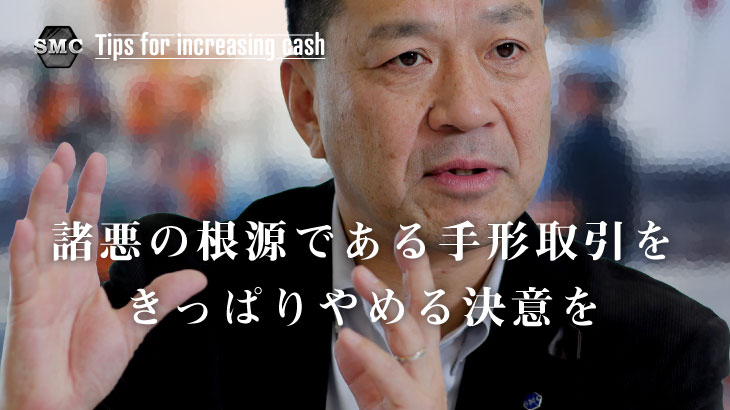 SMC Tips for increasing cash

諸悪の根源である手形取引を
きっぱりやめる決意を